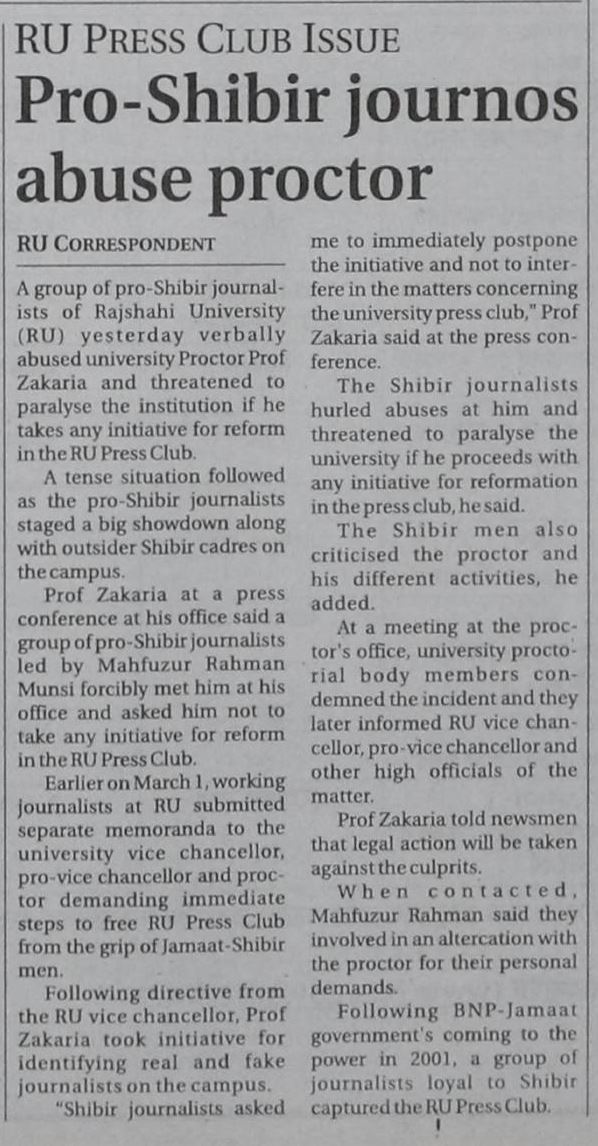 RU PRESS CLUB ISSUE

Pro-Shibir journos abuse proctor

RU CORRESPONDENT

A group of pro-Shibir journalists of Rajshahi University (RU) yesterday verbally abused university Proctor Prof Zakaria and threatened to paralyse the institution if he takes any initiative for reform in the RU Press Club.

A tense situation followed as the pro-Shibir journalists staged a big showdown along with outsider Shibir cadres on the campus.

Prof Zakaria at a press conference at his office said a group of pro-Shibir journalists led by Mahfuzur Rahman Munsi forcibly met him at his office and asked him not to take any initiative for reform in the RU Press Club.

Earlier on March 1, working journalists at RU submitted separate memoranda to the university vice chancellor, pro-vice chancellor and proctor demanding immediate steps to free RU Press Club from the grip of Jamaat-Shibir men.

Following directive from the RU vice chancellor, Prof Zakaria took initiative for identifying real and fake journalists on the campus.

"Shibir journalists asked me to immediately postpone the initiative and not to interfere in the matters concerning the university press club," Prof Zakaria said at the press conference.

The Shibir journalists hurled abuses at him and threatened to paralyse the university if he proceeds with any initiative for reformation in the press club, he said.

The Shibir men also criticised the proctor and his different activities, he added.

At a meeting at the proctor's office, university proctorial body members condemned the incident and they later informed RU vice chancellor, pro-vice chancellor and other high officials of the matter.

Prof Zakaria told newsmen that legal action will be taken against the culprits.

When contacted, Mahfuzur Rahman said they involved in an altercation with the proctor for their personal demands.

Following BNP-Jamaat government's coming to the power in 2001, a group of journalists loyal to Shibir captured the RU Press Club.